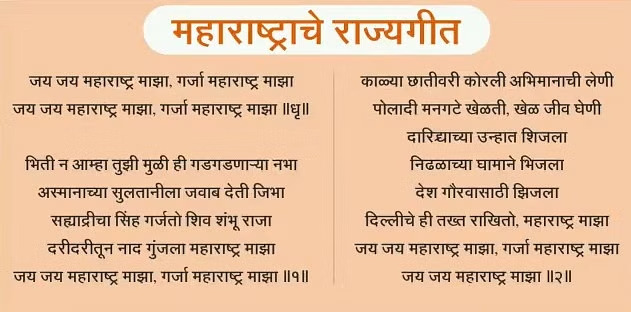 महाराष्ट्राचे राज्यगीत

जय जय महाराष्ट्र माझा, गर्जा महाराष्ट्र माझा
जय जय महाराष्ट्र माझा, गर्जा महाराष्ट्र माझा ॥धृ॥

भिती न आम्हा तुझी मुळी ही गडगडणाऱ्या नभा
अस्मानाच्या सुलतानीला जवाब देती जिभा
सह्याद्रीचा सिंह गर्जतो शिव शंभू राजा
दरीदरीतून नाद गुंजला महाराष्ट्र माझा
जय जय महाराष्ट्र माझा, गर्जा महाराष्ट्र माझा ॥१॥

काळ्या छातीवरी कोरली अभिमानाची लेणी
पोलादी मनगटे खेळती, खेळ जीव घेणी
दारिद्र्याच्या उन्हात शिजला
निढळाच्या घामाने भिजला
देश गौरवासाठी झिजला
दिल्लीचे ही तख्त राखितो, महाराष्ट्र माझा
जय जय महाराष्ट्र माझा, गर्जा महाराष्ट्र माझा
जय जय महाराष्ट्र माझा ॥२॥